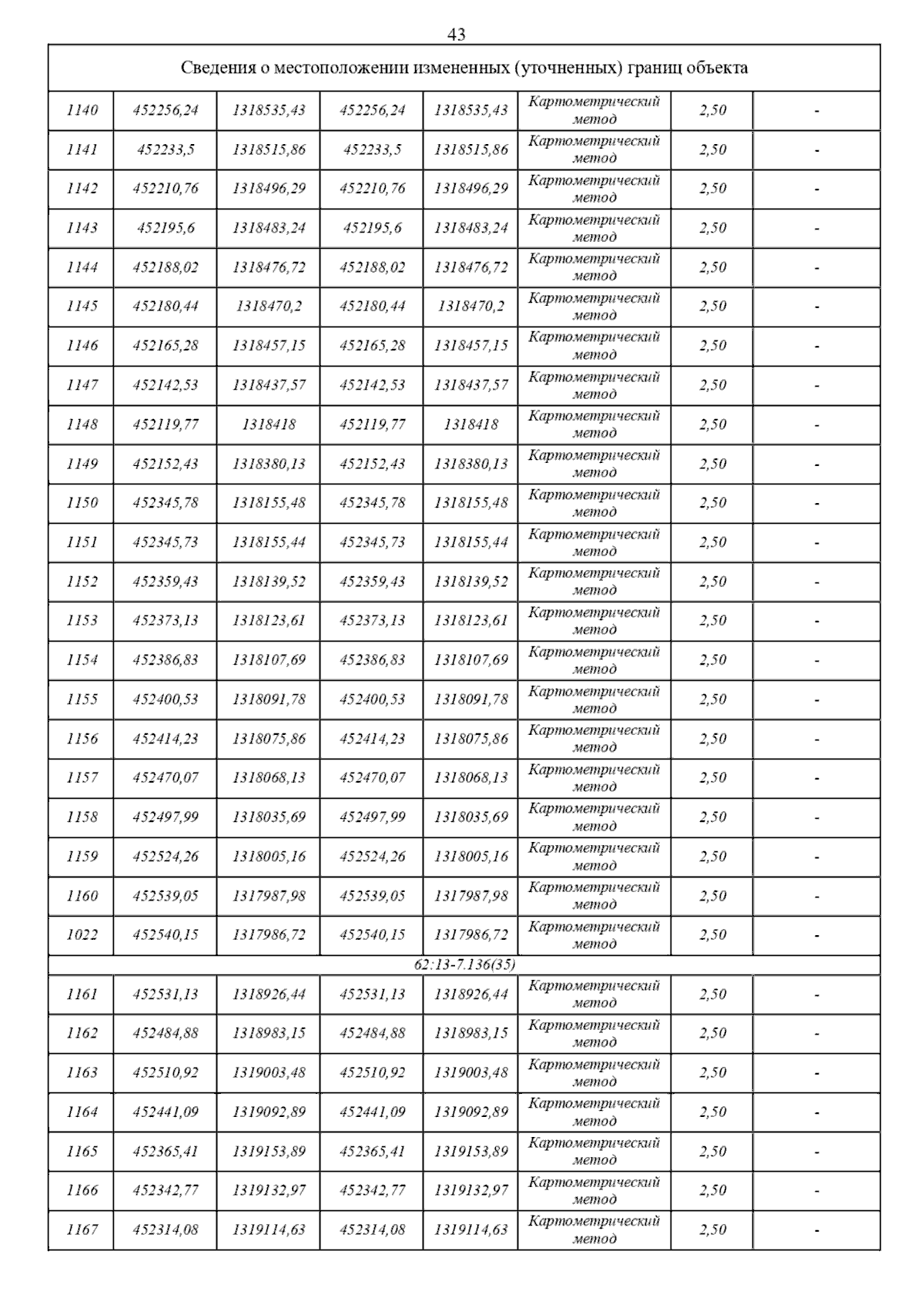 43

| Сведения о местоположении измененных (уточненных) границ объекта | | | | | | | |
|---|---|---|---|---|---|---|---|
| 1140 | 452256,24 | 1318535,43 | 452256,24 | 1318535,43 | Картометрический метод | 2,50 | - |
| 1141 | 452233,5 | 1318515,86 | 452233,5 | 1318515,86 | Картометрический метод | 2,50 | - |
| 1142 | 452210,76 | 1318496,29 | 452210,76 | 1318496,29 | Картометрический метод | 2,50 | - |
| 1143 | 452195,6 | 1318483,24 | 452195,6 | 1318483,24 | Картометрический метод | 2,50 | - |
| 1144 | 452188,02 | 1318476,72 | 452188,02 | 1318476,72 | Картометрический метод | 2,50 | - |
| 1145 | 452180,44 | 1318470,2 | 452180,44 | 1318470,2 | Картометрический метод | 2,50 | - |
| 1146 | 452165,28 | 1318457,15 | 452165,28 | 1318457,15 | Картометрический метод | 2,50 | - |
| 1147 | 452142,53 | 1318437,57 | 452142,53 | 1318437,57 | Картометрический метод | 2,50 | - |
| 1148 | 452119,77 | 1318418 | 452119,77 | 1318418 | Картометрический метод | 2,50 | - |
| 1149 | 452152,43 | 1318380,13 | 452152,43 | 1318380,13 | Картометрический метод | 2,50 | - |
| 1150 | 452345,78 | 1318155,48 | 452345,78 | 1318155,48 | Картометрический метод | 2,50 | - |
| 1151 | 452345,73 | 1318155,44 | 452345,73 | 1318155,44 | Картометрический метод | 2,50 | - |
| 1152 | 452359,43 | 1318139,52 | 452359,43 | 1318139,52 | Картометрический метод | 2,50 | - |
| 1153 | 452373,13 | 1318123,61 | 452373,13 | 1318123,61 | Картометрический метод | 2,50 | - |
| 1154 | 452386,83 | 1318107,69 | 452386,83 | 1318107,69 | Картометрический метод | 2,50 | - |
| 1155 | 452400,53 | 1318091,78 | 452400,53 | 1318091,78 | Картометрический метод | 2,50 | - |
| 1156 | 452414,23 | 1318075,86 | 452414,23 | 1318075,86 | Картометрический метод | 2,50 | - |
| 1157 | 452470,07 | 1318068,13 | 452470,07 | 1318068,13 | Картометрический метод | 2,50 | - |
| 1158 | 452497,99 | 1318035,69 | 452497,99 | 1318035,69 | Картометрический метод | 2,50 | - |
| 1159 | 452524,26 | 1318005,16 | 452524,26 | 1318005,16 | Картометрический метод | 2,50 | - |
| 1160 | 452539,05 | 1317987,98 | 452539,05 | 1317987,98 | Картометрический метод | 2,50 | - |
| 1022 | 452540,15 | 1317986,72 | 452540,15 | 1317986,72 | Картометрический метод | 2,50 | - |
| 62:13-7.136(35) | | | | | | | |
| 1161 | 452531,13 | 1318926,44 | 452531,13 | 1318926,44 | Картометрический метод | 2,50 | - |
| 1162 | 452484,88 | 1318983,15 | 452484,88 | 1318983,15 | Картометрический метод | 2,50 | - |
| 1163 | 452510,92 | 1319003,48 | 452510,92 | 1319003,48 | Картометрический метод | 2,50 | - |
| 1164 | 452441,09 | 1319092,89 | 452441,09 | 1319092,89 | Картометрический метод | 2,50 | - |
| 1165 | 452365,41 | 1319153,89 | 452365,41 | 1319153,89 | Картометрический метод | 2,50 | - |
| 1166 | 452342,77 | 1319132,97 | 452342,77 | 1319132,97 | Картометрический метод | 2,50 | - |
| 1167 | 452314,08 | 1319114,63 | 452314,08 | 1319114,63 | Картометрический метод | 2,50 | - |